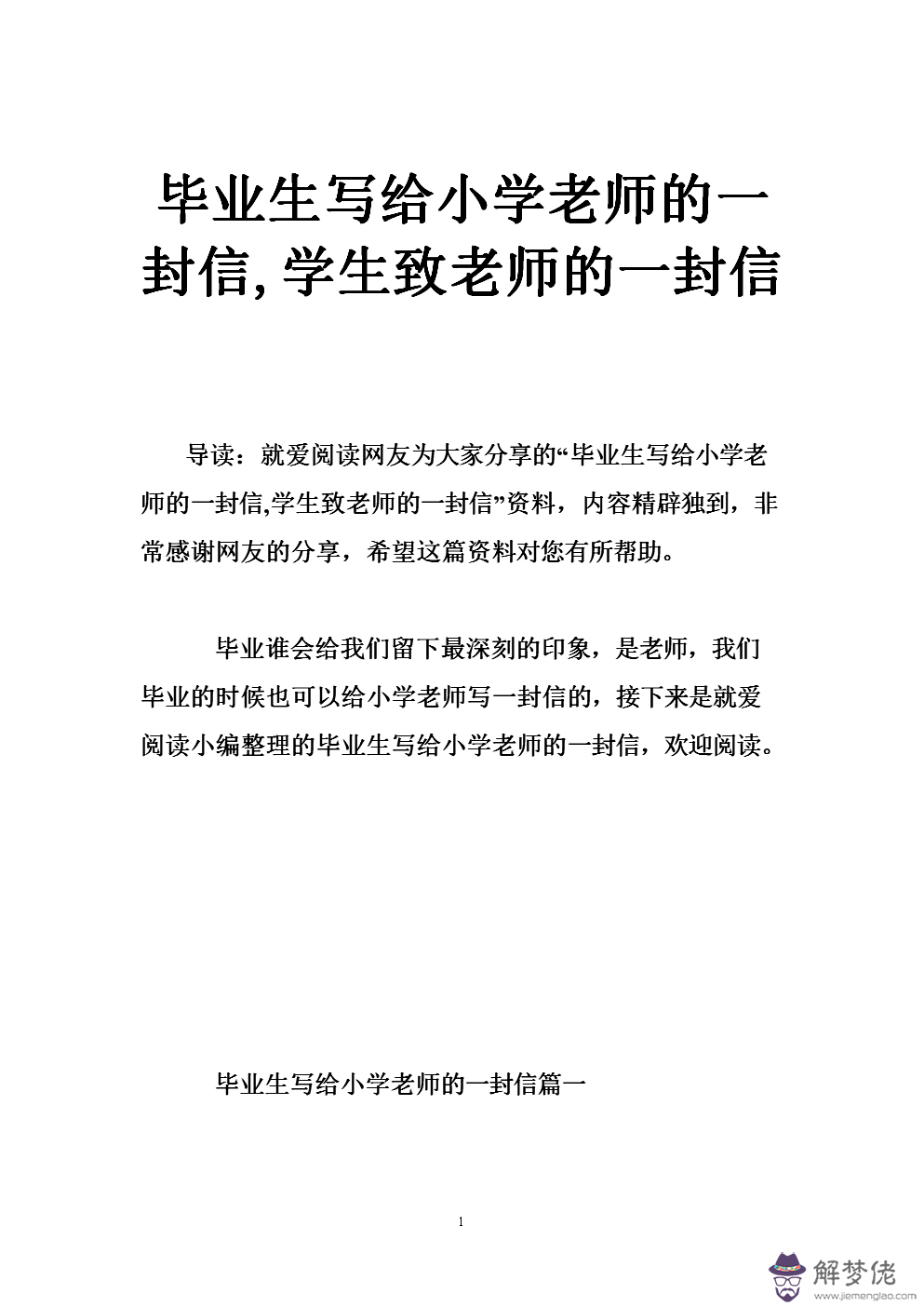 毕业生写给小学老师的一封信,学生致老师的一封信

导读：就爱阅读网友为大家分享的“毕业生写给小学老师的一封信,学生致老师的一封信”资料，内容精辟独到，非常感谢网友的分享，希望这篇资料对您有所帮助。

毕业谁会给我们留下最深刻的印象，是老师，我们毕业的时候也可以给小学老师写一封信的，接下来是就爱阅读小编整理的毕业生写给小学老师的一封信，欢迎阅读。

毕业生写给小学老师的一封信篇一

1

解梦佬
www.jiemenglao.com